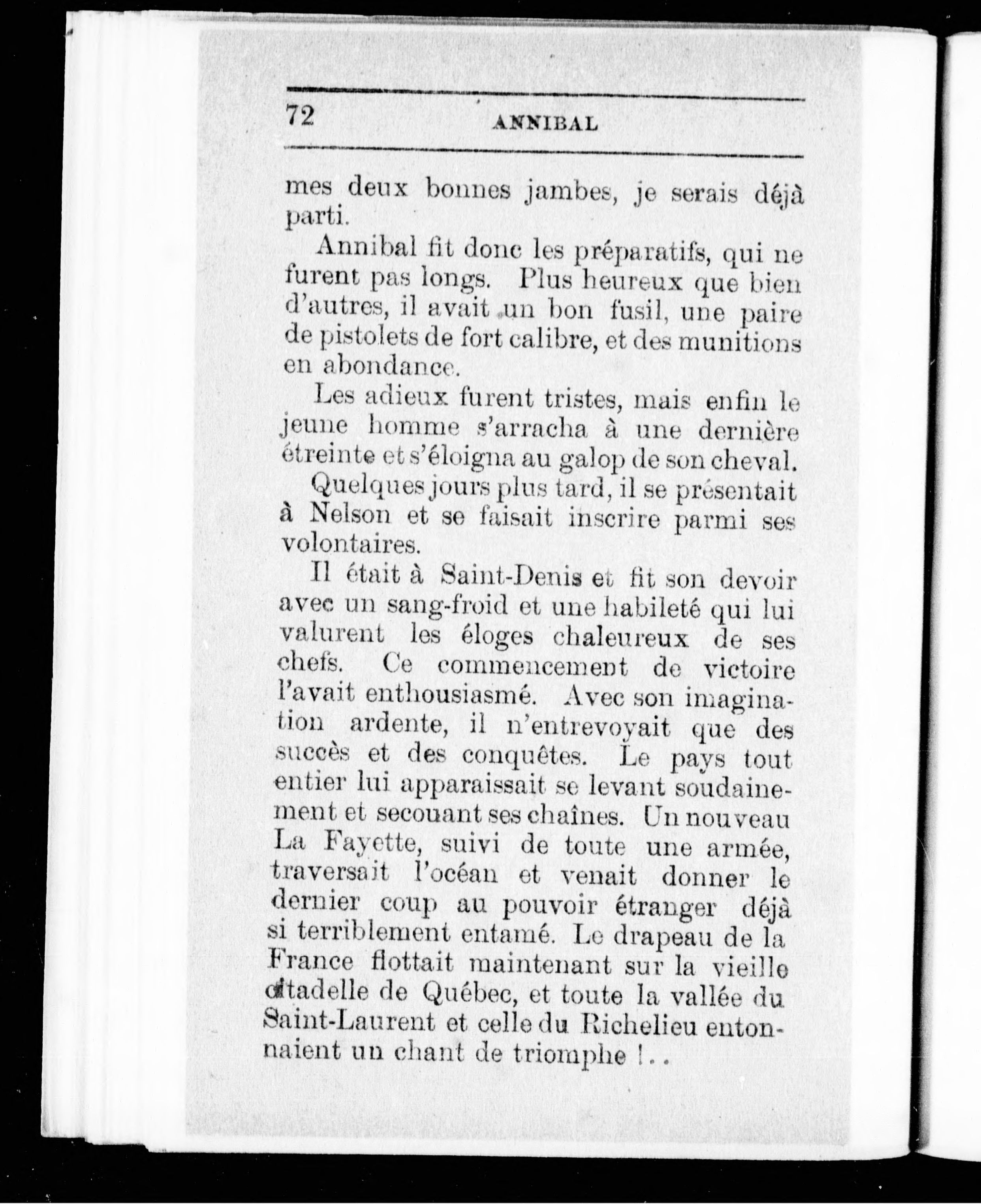 72 ANNIBAL

mes deux bonnes jambes, je serais déjà parti.

Annibal fit donc les préparatifs, qui ne furent pas longs. Plus heureux que bien d'autres, il avait un bon fusil, une paire de pistolets de fort calibre, et des munitions en abondance.

Les adieux furent tristes, mais enfin le jeune homme s'arracha à une dernière étreinte et s'éloigna au galop de son cheval.

Quelques jours plus tard, il se présentait à Nelson et se faisait inscrire parmi ses volontaires.

Il était à Saint-Denis et fit son devoir avec un sang-froid et une habileté qui lui valurent les éloges chaleureux de ses chefs. Ce commencement de victoire l'avait enthousiasmé. Avec son imagination ardente, il n'entrevoyait que des succès et des conquêtes. Le pays tout entier lui apparaissait se levant soudainement et secouant ses chaînes. Un nouveau La Fayette, suivi de toute une armée, traversait l'océan et venait donner le dernier coup au pouvoir étranger déjà si terriblement entamé. Le drapeau de la France flottait maintenant sur la vieille citadelle de Québec, et toute la vallée du Saint-Laurent et celle du Richelieu entonnaient un chant de triomphe !..